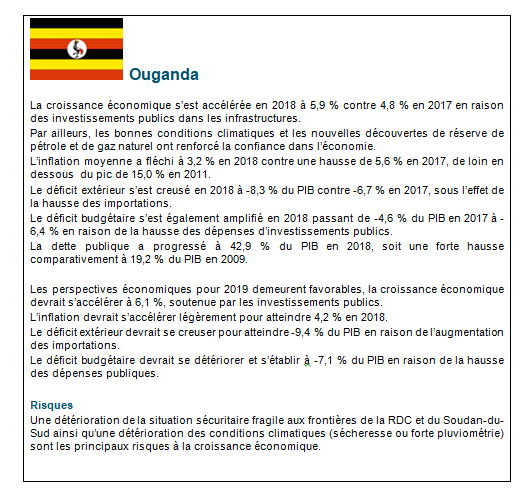 Ouganda

La croissance économique s'est accélérée en 2018 à 5,9 % contre 4,8 % en 2017 en raison des investissements publics dans les infrastructures.

Par ailleurs, les bonnes conditions climatiques et les nouvelles découvertes de réserve de pétrole et de gaz naturel ont renforcé la confiance dans l'économie.

L'inflation moyenne a fléchi à 3,2 % en 2018 contre une hausse de 5,6 % en 2017, de loin en dessous du pic de 15,0 % en 2011.

Le déficit extérieur s'est creusé en 2018 à -8,3 % du PIB contre -6,7 % en 2017, sous l'effet de la hausse des importations.

Le déficit budgétaire s'est également amplifié en 2018 passant de -4,6 % du PIB en 2017 à -6,4 % en raison de la hausse des dépenses d'investissements publics.

La dette publique a progressé à 42,9 % du PIB en 2018, soit une forte hausse comparativement à 19,2 % du PIB en 2009.

Les perspectives économiques pour 2019 demeurent favorables, la croissance économique devrait s'accélérer à 6,1 %, soutenue par les investissements publics.

L'inflation devrait s'accélérer légèrement pour atteindre 4,2 % en 2018.

Le déficit extérieur devrait se creuser pour atteindre -9,4 % du PIB en raison de l'augmentation des importations.

Le déficit budgétaire devrait se détériorer et s'établir à -7,1 % du PIB en raison de la hausse des dépenses publiques.

Risques
Une détérioration de la situation sécuritaire fragile aux frontières de la RDC et du Soudan-du-Sud ainsi qu'une détérioration des conditions climatiques (sécheresse ou forte pluviométrie) sont les principaux risques à la croissance économique.